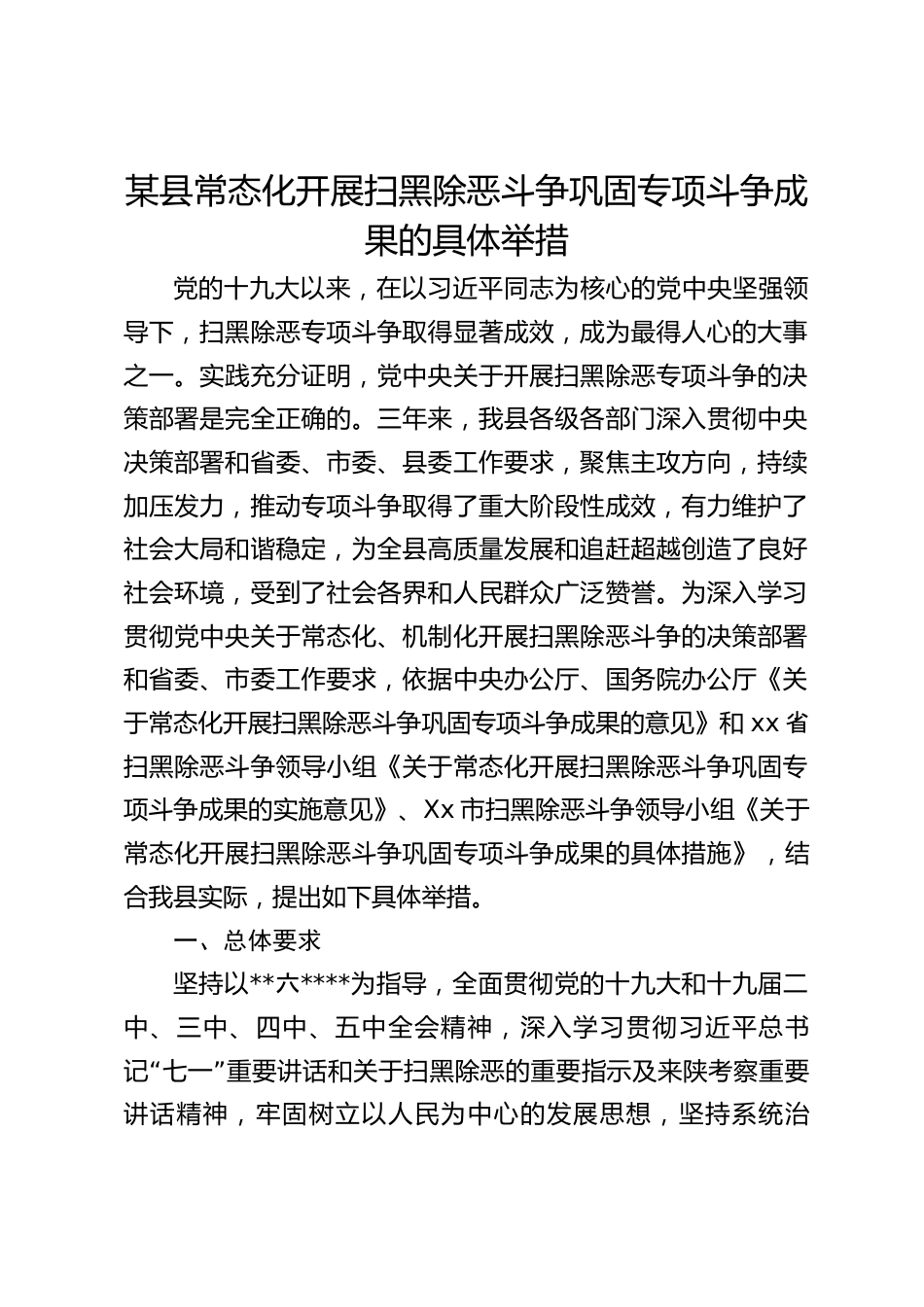 某县常态化开展扫黑除恶斗争巩固专项斗争成果的具体举措

党的十九大以来，在以习近平同志为核心的党中央坚强领导下，扫黑除恶专项斗争取得显著成效，成为最得人心的大事之一。实践充分证明，党中央关于开展扫黑除恶专项斗争的决策部署是完全正确的。三年来，我县各级各部门深入贯彻中央决策部署和省委、市委、县委工作要求，聚焦主攻方向，持续加压发力，推动专项斗争取得了重大阶段性成效，有力维护了社会大局和谐稳定，为全县高质量发展和追赶超越创造了良好社会环境，受到了社会各界和人民群众广泛赞誉。为深入学习贯彻党中央关于常态化、机制化开展扫黑除恶斗争的决策部署和省委、市委工作要求，依据中央办公厅、国务院办公厅《关于常态化开展扫黑除恶斗争巩固专项斗争成果的意见》和xx省扫黑除恶斗争领导小组《关于常态化开展扫黑除恶斗争巩固专项斗争成果的实施意见》、Xx市扫黑除恶斗争领导小组《关于常态化开展扫黑除恶斗争巩固专项斗争成果的具体措施》，结合我县实际，提出如下具体举措。

一、总体要求

坚持以**六****为指导，全面贯彻党的十九大和十九届二中、三中、四中、五中全会精神，深入学习贯彻习近平总书记“七一”重要讲话和关于扫黑除恶的重要指示及来陕考察重要讲话精神，牢固树立以人民为中心的发展思想，坚持系统治